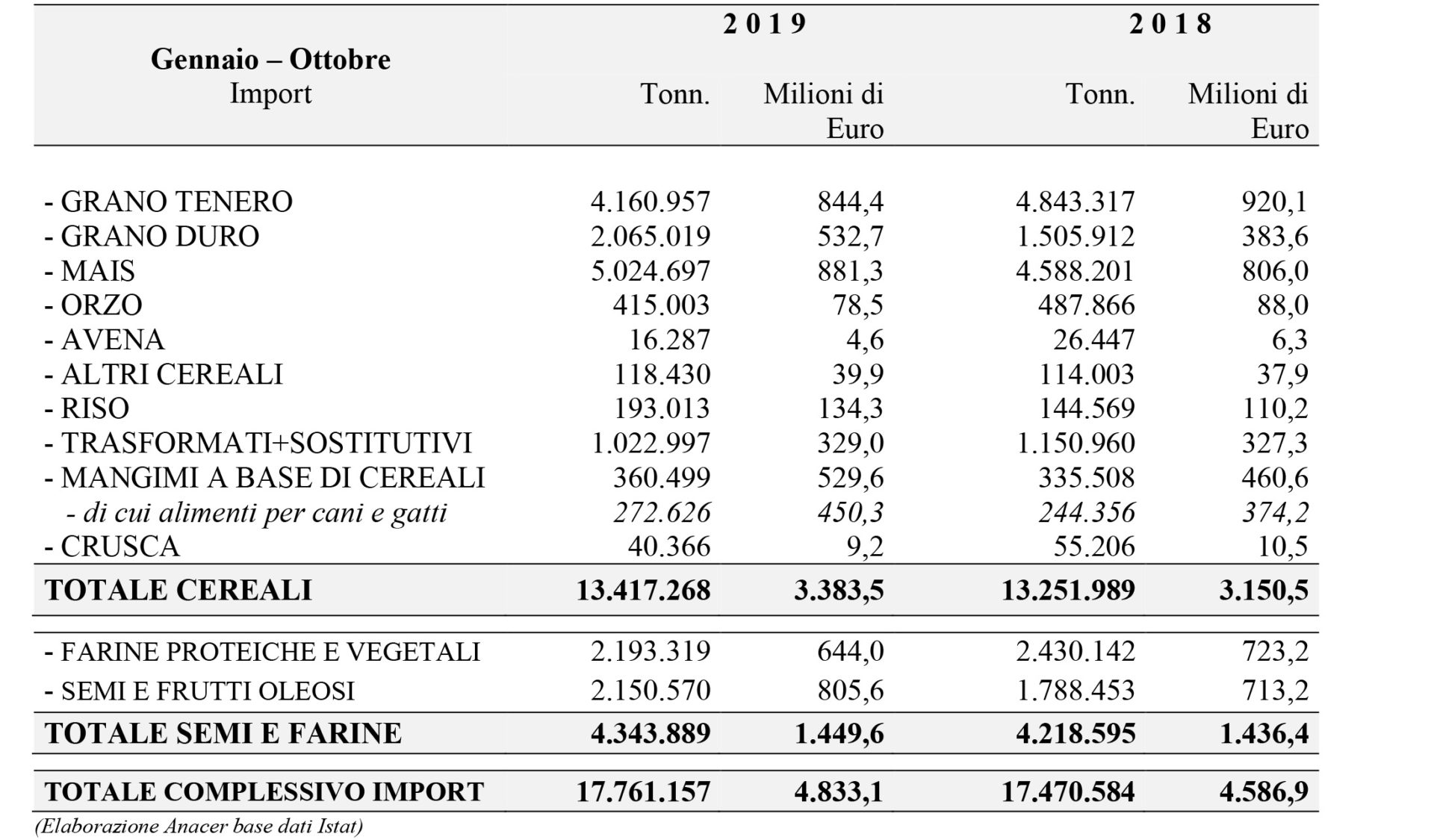 | Gennaio – Ottobre Import | 2019 Tonn. | 2019 Milioni di Euro | 2018 Tonn. | 2018 Milioni di Euro |
|---|---|---|---|---|
| - GRANO TENERO | 4.160.957 | 844,4 | 4.843.317 | 920,1 |
| - GRANO DURO | 2.065.019 | 532,7 | 1.505.912 | 383,6 |
| - MAIS | 5.024.697 | 881,3 | 4.588.201 | 806,0 |
| - ORZO | 415.003 | 78,5 | 487.866 | 88,0 |
| - AVENA | 16.287 | 4,6 | 26.447 | 6,3 |
| - ALTRI CEREALI | 118.430 | 39,9 | 114.003 | 37,9 |
| - RISO | 193.013 | 134,3 | 144.569 | 110,2 |
| - TRASFORMATI+SOSTITUTIVI | 1.022.997 | 329,0 | 1.150.960 | 327,3 |
| - MANGIMI A BASE DI CEREALI | 360.499 | 529,6 | 335.508 | 460,6 |
| - di cui alimenti per cani e gatti | 272.626 | 450,3 | 244.356 | 374,2 |
| - CRUSCA | 40.366 | 9,2 | 55.206 | 10,5 |
| TOTALE CEREALI | 13.417.268 | 3.383,5 | 13.251.989 | 3.150,5 |
| - FARINE PROTEICHE E VEGETALI | 2.193.319 | 644,0 | 2.430.142 | 723,2 |
| - SEMI E FRUTTI OLEOSI | 2.150.570 | 805,6 | 1.788.453 | 713,2 |
| TOTALE SEMI E FARINE | 4.343.889 | 1.449,6 | 4.218.595 | 1.436,4 |
| TOTALE COMPLESSIVO IMPORT | 17.761.157 | 4.833,1 | 17.470.584 | 4.586,9 |

(Elaborazione Anacer base dati Istat)